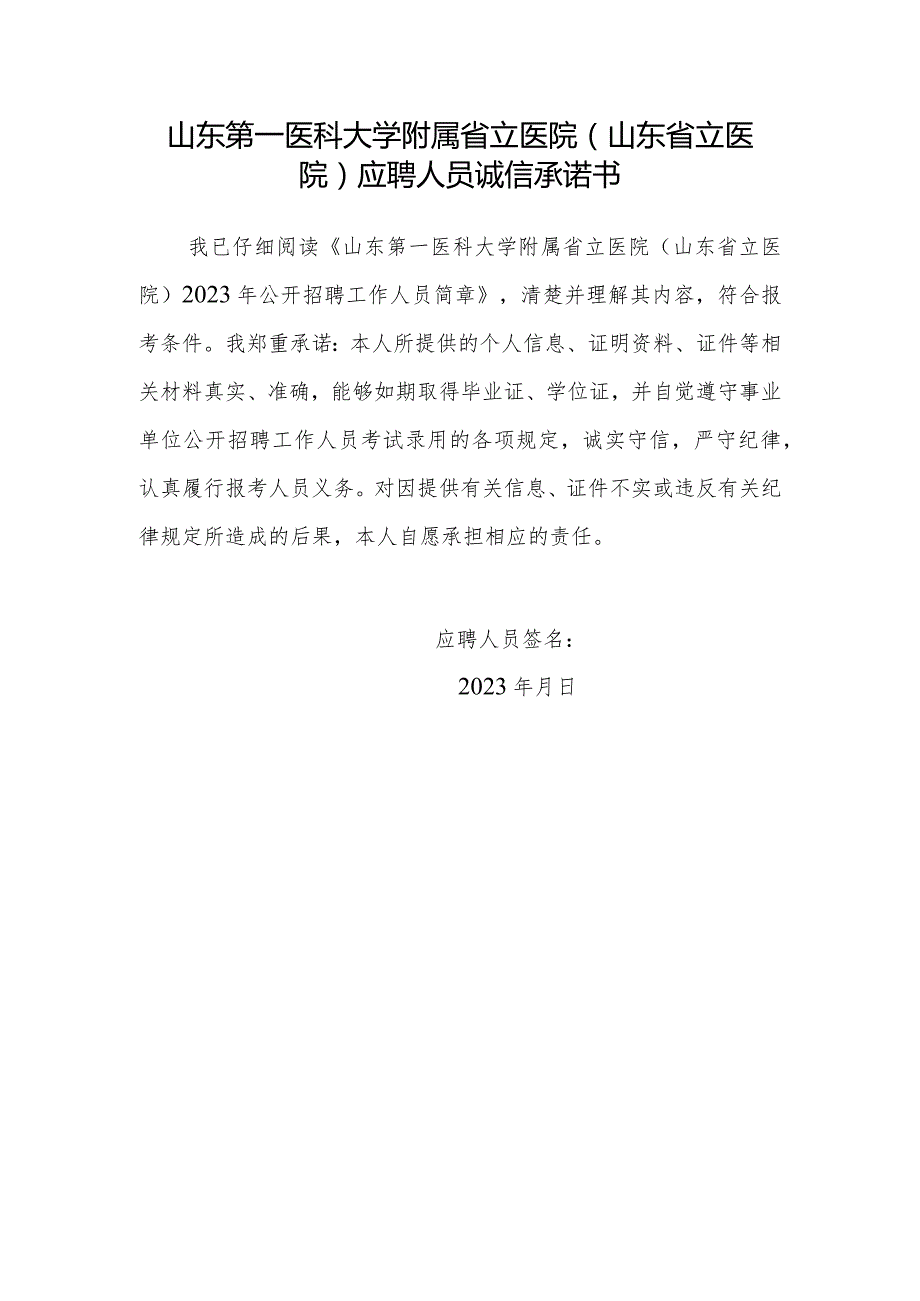 山东第一医科大学附属省立医院（山东省立医院）应聘人员诚信承诺书

我已仔细阅读《山东第一医科大学附属省立医院（山东省立医院）2023年公开招聘工作人员简章》，清楚并理解其内容，符合报考条件。我郑重承诺：本人所提供的个人信息、证明资料、证件等相关材料真实、准确，能够如期取得毕业证、学位证，并自觉遵守事业单位公开招聘工作人员考试录用的各项规定，诚实守信，严守纪律，认真履行报考人员义务。对因提供有关信息、证件不实或违反有关纪律规定所造成的后果，本人自愿承担相应的责任。

应聘人员签名：

2023年月日